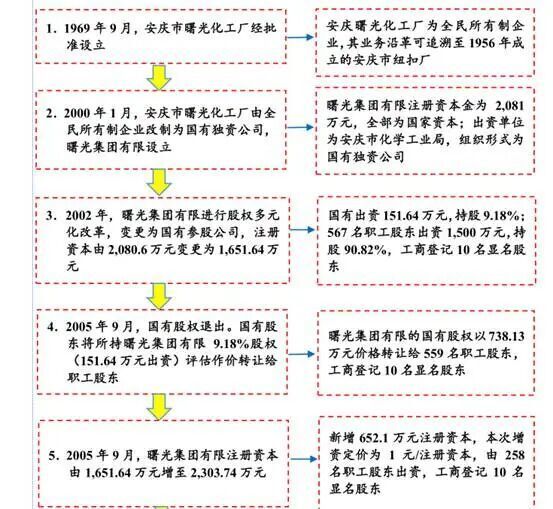 1. 1969 年 9 月，安庆市曙光化工厂经批准设立

安庆曙光化工厂为全民所有制企业，其业务沿革可追溯至 1956 年成立的安庆市纽扣厂

2. 2000 年 1 月，安庆市曙光化工厂由全民所有制企业改制为国有独资公司，曙光集团有限设立

曙光集团有限注册资本金为 2,081 万元，全部为国家资本；出资单位为安庆市化学工业局，组织形式为国有独资公司

3. 2002 年，曙光集团有限进行股权多元化改革，变更为国有参股公司，注册资本由 2,080.6 万元变更为 1,651.64 万元

国有出资 151.64 万元，持股 9.18%；567 名职工股东出资 1,500 万元，持股 90.82%，工商登记 10 名显名股东

4. 2005 年 9 月，国有股权退出。国有股东将所持曙光集团有限 9.18%股权（151.64 万元出资）评估作价转让给职工股东

曙光集团有限的国有股权以 738.13 万元价格转让给 559 名职工股东，工商登记 10 名显名股东

5. 2005 年 9 月，曙光集团有限注册资本由 1,651.64 万元增至 2,303.74 万元

新增 652.1 万元注册资本，本次增资定价为 1 元/注册资本，由 258 名职工股东出资，工商登记 10 名显名股东